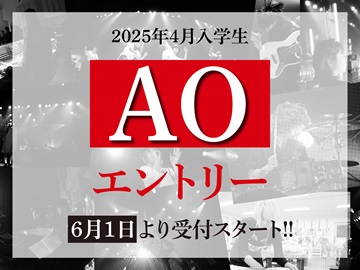 2025年4月入学生

AO

エントリー

6月1日より受付スタート!!